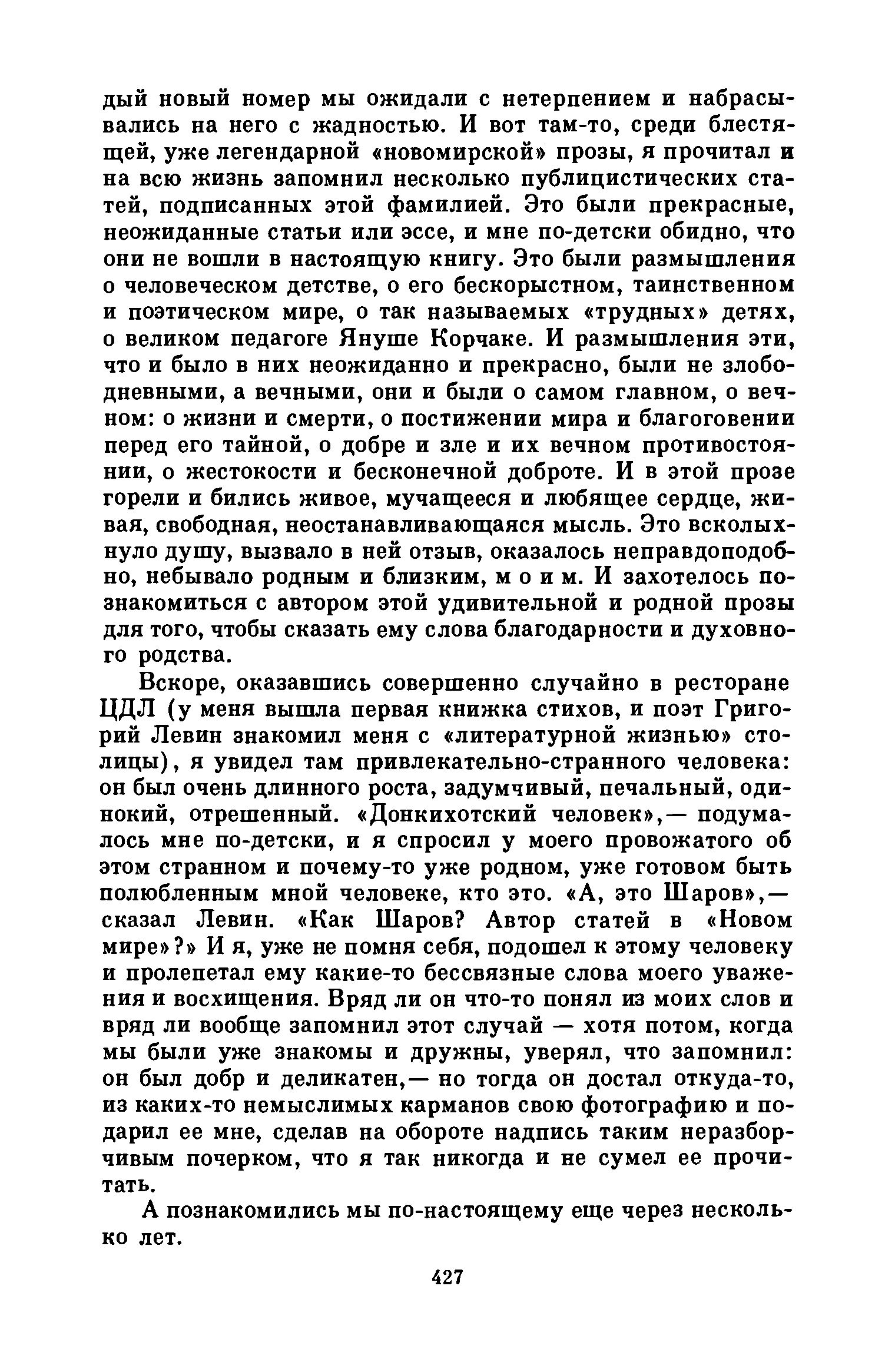 дый новый номер мы ожидали с нетерпением и набрасывались на него с жадностью. И вот там-то, среди блестящей, уже легендарной «новомирской» прозы, я прочитал и на всю жизнь запомнил несколько публицистических статей, подписанных этой фамилией. Это были прекрасные, неожиданные статьи или эссе, и мне по-детски обидно, что они не вошли в настоящую книгу. Это были размышления о человеческом детстве, о его бескорыстном, таинственном и поэтическом мире, о так называемых «трудных» детях, о великом педагоге Януше Корчаке. И размышления эти, что и было в них неожиданно и прекрасно, были не злободневными, а вечными, они и были о самом главном, о вечном: о жизни и смерти, о постижении мира и благоговении перед его тайной, о добре и зле и их вечном противостоянии, о жестокости и бесконечной доброте. И в этой прозе горели и бились живое, мучащееся и любящее сердце, живая, свободная, неостанавливающаяся мысль. Это всколыхнуло душу, вызвало в ней отзыв, оказалось неправдоподобно, небывало родным и близким, м о и м. И захотелось познакомиться с автором этой удивительной и родной прозы для того, чтобы сказать ему слова благодарности и духовного родства.

Вскоре, оказавшись совершенно случайно в ресторане ЦДЛ (у меня вышла первая книжка стихов, и поэт Григорий Левин знакомил меня с «литературной жизнью» столицы), я увидел там привлекательно-странного человека: он был очень длинного роста, задумчивый, печальный, одинокий, отрешенный. «Донкихотский человек»,— подумалось мне по-детски, и я спросил у моего провожатого об этом странном и почему-то уже родном, уже готовом быть полюбленным мной человеке, кто это. «А, это Шаров»,— сказал Левин. «Как Шаров? Автор статей в «Новом мире»?» И я, уже не помня себя, подошел к этому человеку и пролепетал ему какие-то бессвязные слова моего уважения и восхищения. Вряд ли он что-то понял из моих слов и вряд ли вообще запомнил этот случай — хотя потом, когда мы были уже знакомы и дружны, уверял, что запомнил: он был добр и деликатен,— но тогда он достал откуда-то, из каких-то немыслимых карманов свою фотографию и подарил ее мне, сделав на обороте надпись таким неразборчивым почерком, что я так никогда и не сумел ее прочитать.

А познакомились мы по-настоящему еще через несколько лет.

427